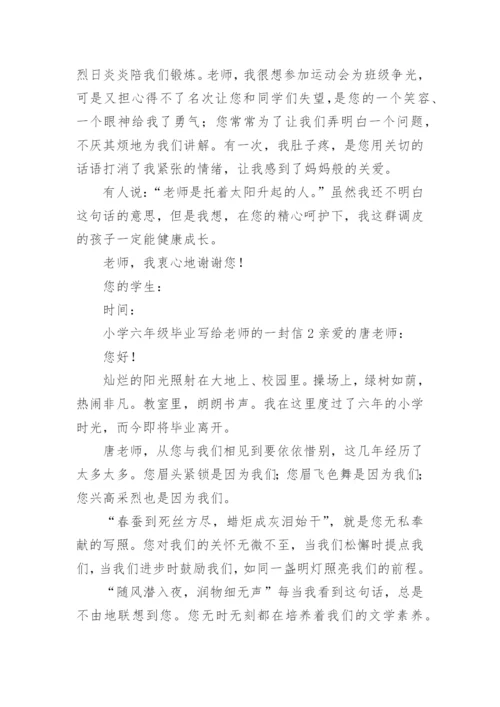 烈日炎炎陪我们锻炼。老师，我很想参加运动会为班级争光，可是又担心得不了名次让您和同学们失望，是您的一个笑容、一个眼神给我了勇气；您常常为了让我们弄明白一个问题，不厌其烦地为我们讲解。有一次，我肚子疼，是您用关切的话语打消了我紧张的情绪，让我感到了妈妈般的关爱。

有人说：“老师是托着太阳升起的人。”虽然我还不明白这句话的意思，但是我想，在您的精心呵护下，我这群调皮的孩子一定能健康成长。

老师，我衷心地谢谢您！

您的学生：

时间：

小学六年级毕业写给老师的一封信2亲爱的唐老师：

您好！

灿烂的阳光照射在大地上、校园里。操场上，绿树如荫，热闹非凡。教室里，朗朗书声。我在这里度过了六年的小学时光，而今即将毕业离开。

唐老师，从您与我们相见到要依依惜别，这几年经历了太多太多。您眉头紧锁是因为我们；您眉飞色舞是因为我们；您兴高采烈也是因为我们。

“春蚕到死丝方尽，蜡炬成灰泪始干”，就是您无私奉献的写照。您对我们的关怀无微不至，当我们松懈时提点我们，当我们进步时鼓励我们，如同一盏明灯照亮我们的前程。

“随风潜入夜，润物细无声”每当我看到这句话，总是不由地联想到您。您无时无刻都在培养着我们的文学素养。